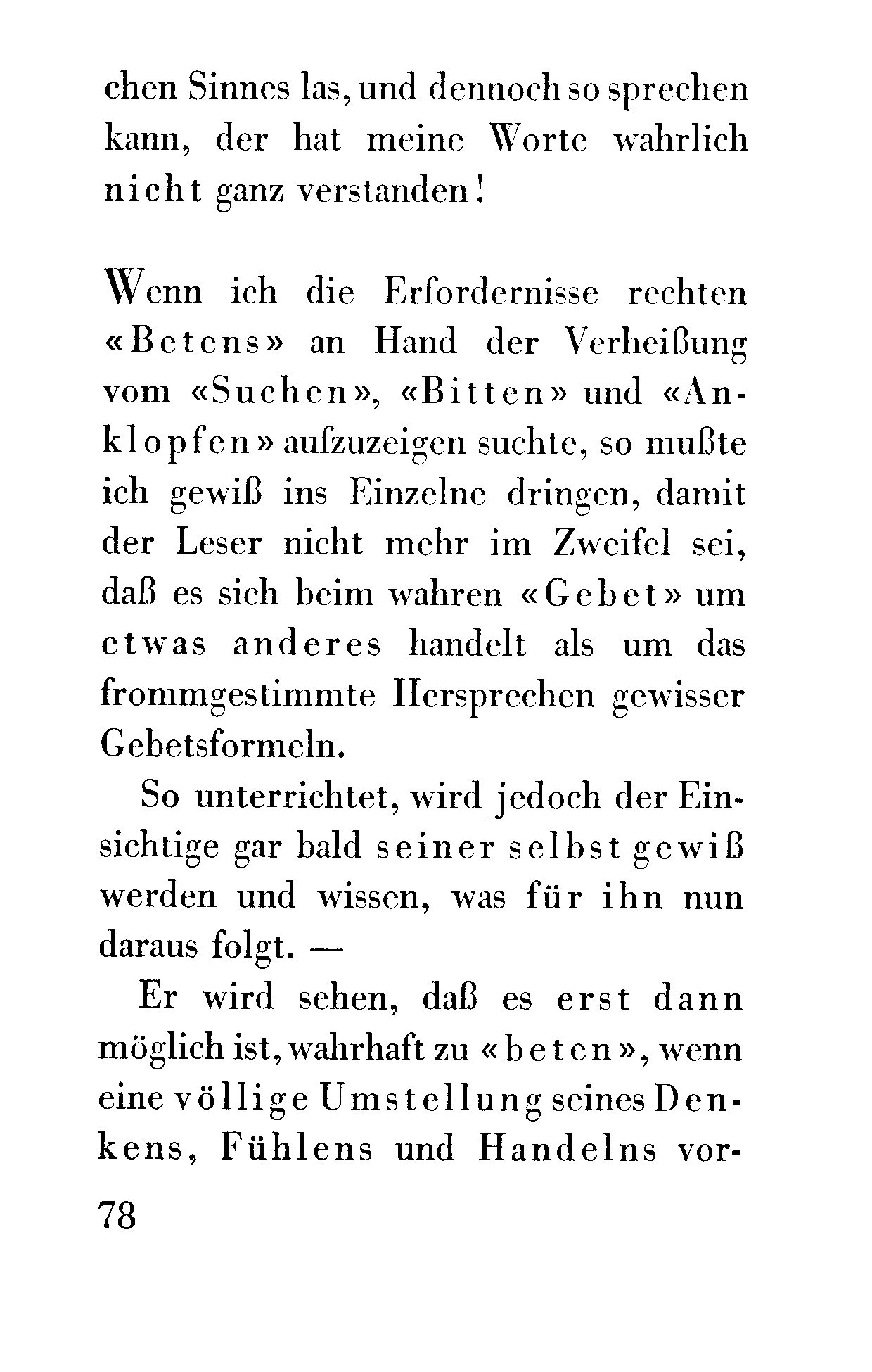 chen Sinnes las, und dennoch so sprechen kann, der hat meine Worte wahrlich nicht ganz verstanden!

Wenn ich die Erfordernisse rechten «Betens» an Hand der Verheißung vom «Suchen», «Bitten» und «Anklopfen» aufzuzeigen suchte, so mußte ich gewiß ins Einzelne dringen, damit der Leser nicht mehr im Zweifel sei, daß es sich beim wahren «Gebet» um etwas anderes handelt als um das frommgestimmte Hersprechen gewisser Gebetsformeln.

So unterrichtet, wird jedoch der Einsichtige gar bald seiner selbst gewiß werden und wissen, was für ihn nun daraus folgt. —

Er wird sehen, daß es erst dann möglich ist, wahrhaft zu «beten», wenn eine völlige Umstellung seines Denkens, Fühlens und Handelns vor-

78